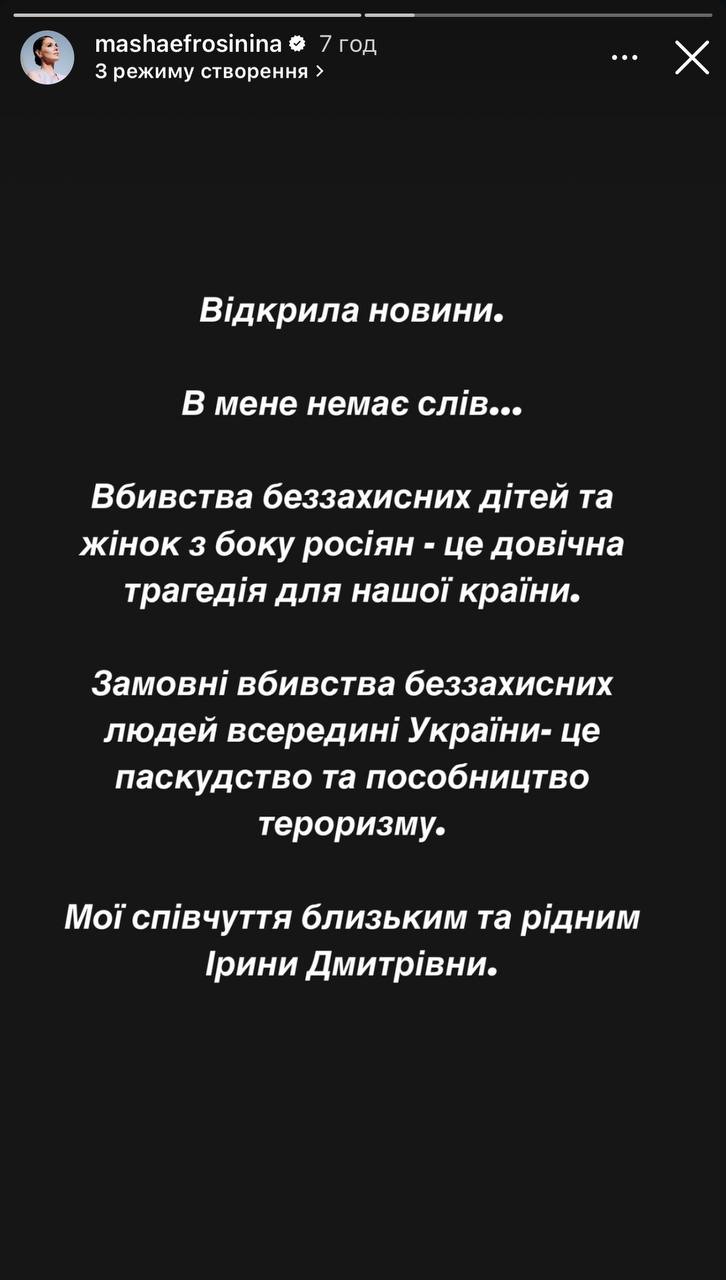 mashaefrosinina 7 год
З режиму створення >

Відкрила новини.

В мене немає слів...

Вбивства беззахисних дітей та жінок з боку росіян - це довічна трагедія для нашої країни.

Замовні вбивства беззахисних людей всередині України- це паскудство та пособництво тероризму.

Мої співчуття близьким та рідним Ірини Дмитрівни.